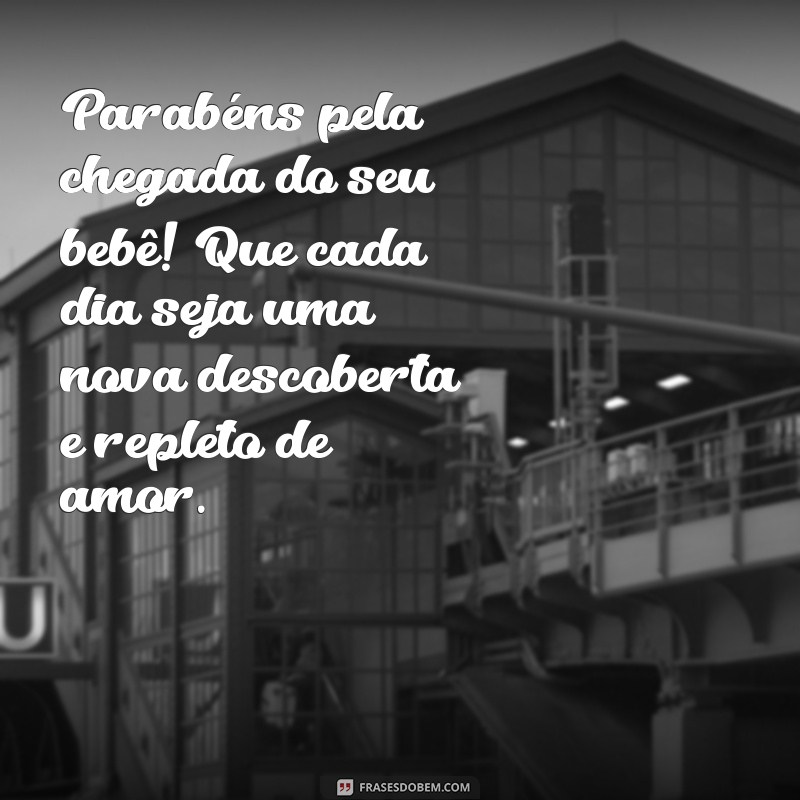 Parabéns pela chegada do seu bebê! Que cada dia seja uma nova descoberta e repleto de amor.

U

FRASESDOBEM.COM